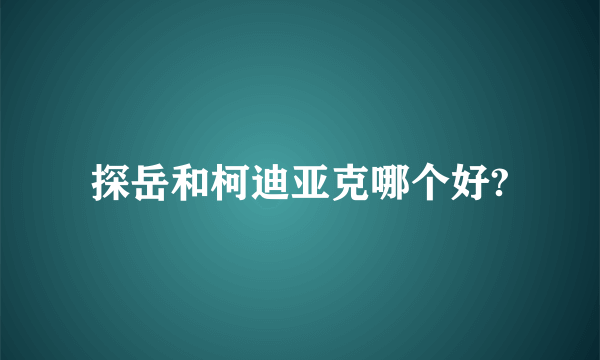 探岳和柯迪亚克哪个好?